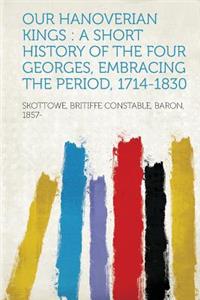 OUR HANOVERIAN KINGS : A SHORT HISTORY OF THE FOUR GEORGES, EMBRACING THE PERIOD, 1714-1830

SKOTTOWE, BRITIFFE CONSTABLE, BARON, 1857-